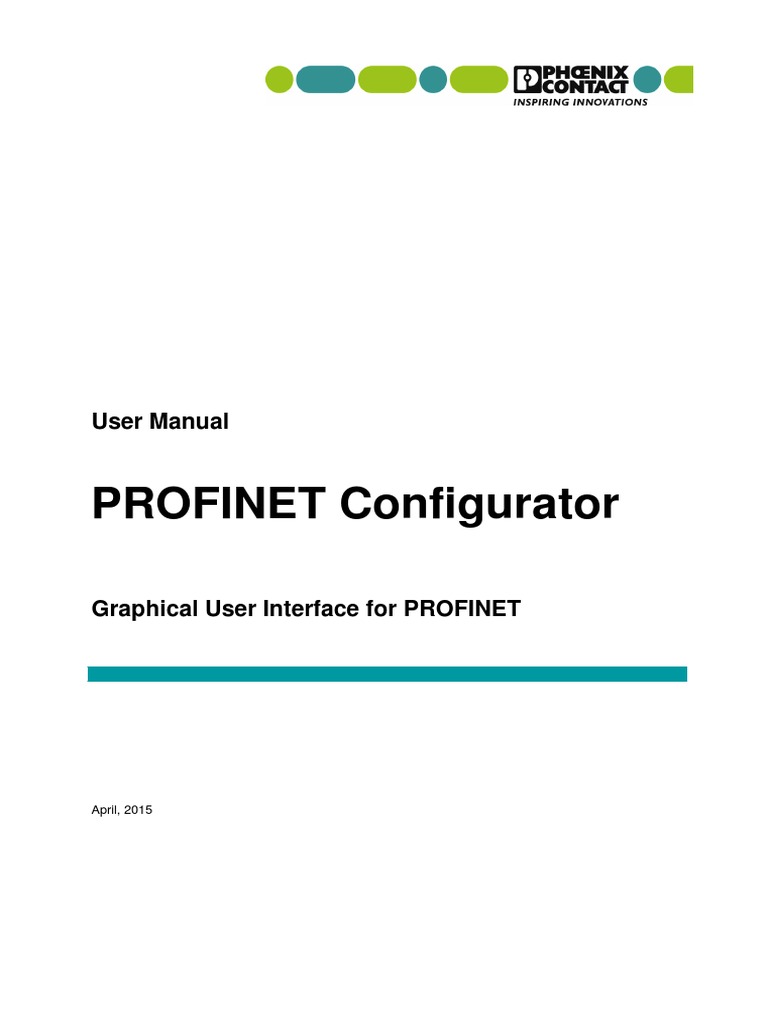 PHŒNIX CONTACT
INSPIRING INNOVATIONS

User Manual

PROFINET Configurator

Graphical User Interface for PROFINET

April, 2015